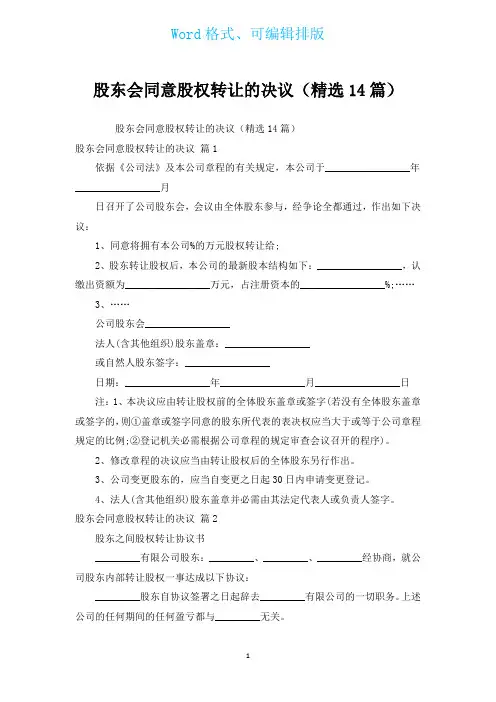 Word 格式、可编辑排版

股东会同意股权转让的决议（精选 14 篇）

股东会同意股权转让的决议（精选 14 篇）

股东会同意股权转让的决议 篇 1

依据《公司法》及本公司章程的有关规定，本公司于________________年________________月

日召开了公司股东会，会议由全体股东参与，经争论全都通过，作出如下决议：

1、同意将拥有本公司%的万元股权转让给；

2、股东转让股权后，本公司的最新股本结构如下：________________，认缴出资额为________________万元，占注册资本的________________%;……

3、……

公司股东会________________

法人(含其他组织)股东盖章：________________

或自然人股东签字：________________

日期：________________年________________月________________日

注：1、本决议应由转让股权前的全体股东盖章或签字(若没有全体股东盖章或签字的，则①盖章或签字同意的股东所代表的表决权应当大于或等于公司章程规定的比例;②登记机关必需根据公司章程的规定审查会议召开的程序)。

2、修改章程的决议应当由转让股权后的全体股东另行作出。

3、公司变更股东的，应当自变更之日起 30 日内申请变更登记。

4、法人(含其他组织)股东盖章并必需由其法定代表人或负责人签字。

股东会同意股权转让的决议 篇 2

股东之间股权转让协议书

________有限公司股东：________、________、________经协商，就公司股东内部转让股权一事达成以下协议：

________股东自协议签署之日起辞去________有限公司的一切职务。上述公司的任何期间的任何盈亏都与________无关。

1